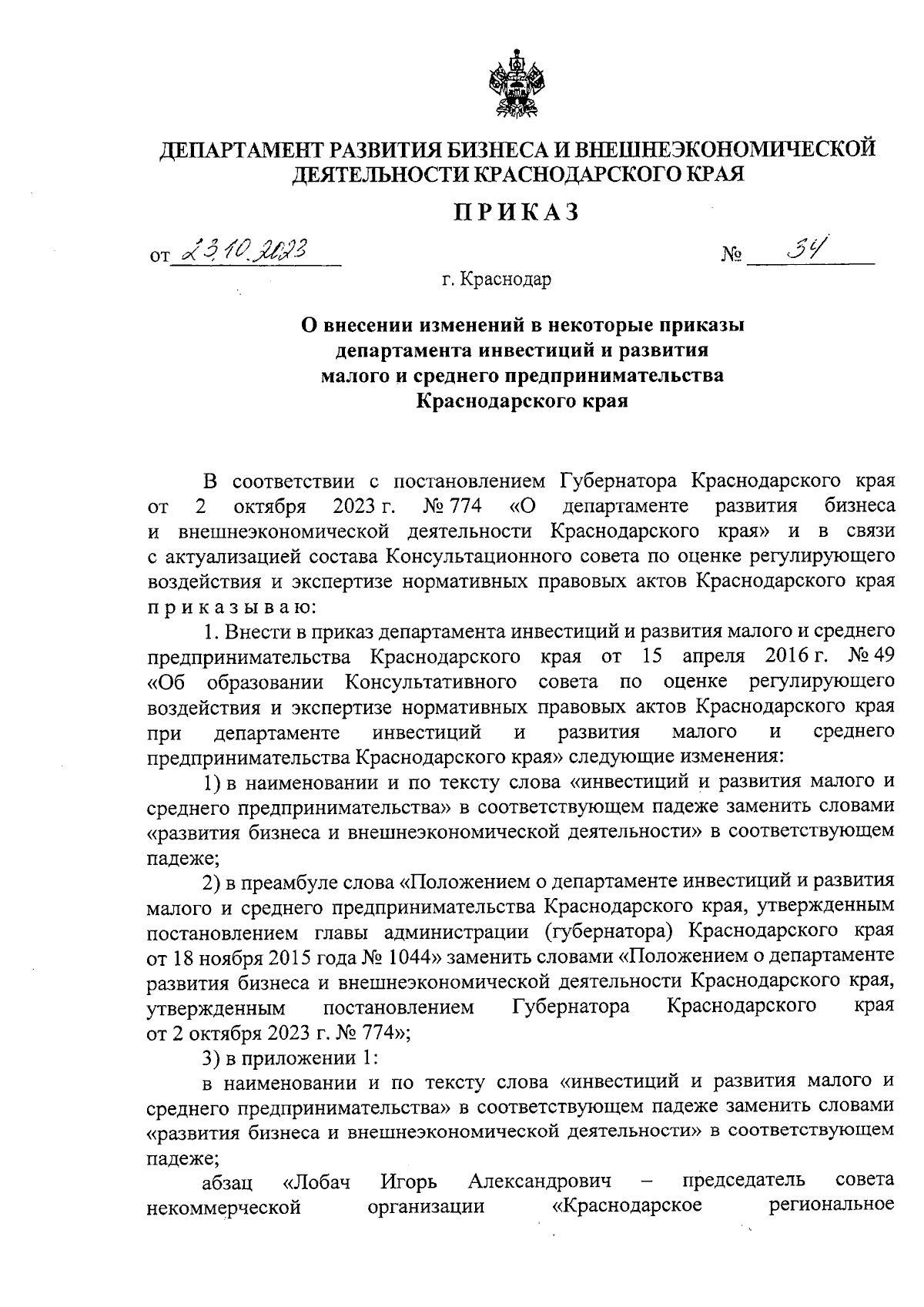 ДЕПАРТАМЕНТ РАЗВИТИЯ БИЗНЕСА И ВНЕШНЕЭКОНОМИЧЕСКОЙ ДЕЯТЕЛЬНОСТИ КРАСНОДАРСКОГО КРАЯ

ПРИКАЗ

от 23.10.2023 № 34

г. Краснодар

О внесении изменений в некоторые приказы департамента инвестиций и развития малого и среднего предпринимательства Краснодарского края

В соответствии с постановлением Губернатора Краснодарского края от 2 октября 2023 г. № 774 «О департаменте развития бизнеса и внешнеэкономической деятельности Краснодарского края» и в связи с актуализацией состава Консультационного совета по оценке регулирующего воздействия и экспертизе нормативных правовых актов Краснодарского края приказываю:

1. Внести в приказ департамента инвестиций и развития малого и среднего предпринимательства Краснодарского края от 15 апреля 2016 г. № 49 «Об образовании Консультативного совета по оценке регулирующего воздействия и экспертизе нормативных правовых актов Краснодарского края при департаменте инвестиций и развития малого и среднего предпринимательства Краснодарского края» следующие изменения:

1) в наименовании и по тексту слова «инвестиций и развития малого и среднего предпринимательства» в соответствующем падеже заменить словами «развития бизнеса и внешнеэкономической деятельности» в соответствующем падеже;

2) в преамбуле слова «Положением о департаменте инвестиций и развития малого и среднего предпринимательства Краснодарского края, утвержденным постановлением главы администрации (губернатора) Краснодарского края от 18 ноября 2015 года № 1044» заменить словами «Положением о департаменте развития бизнеса и внешнеэкономической деятельности Краснодарского края, утвержденным постановлением Губернатора Краснодарского края от 2 октября 2023 г. № 774»;

3) в приложении 1:

в наименовании и по тексту слова «инвестиций и развития малого и среднего предпринимательства» в соответствующем падеже заменить словами «развития бизнеса и внешнеэкономической деятельности» в соответствующем падеже;

абзац «Лобач Игорь Александрович – председатель совета некоммерческой организации «Краснодарское региональное